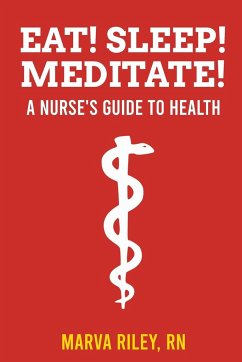 EAT! SLEEP! MEDITATE!

A NURSE'S GUIDE TO HEALTH

MARVA RILEY, RN